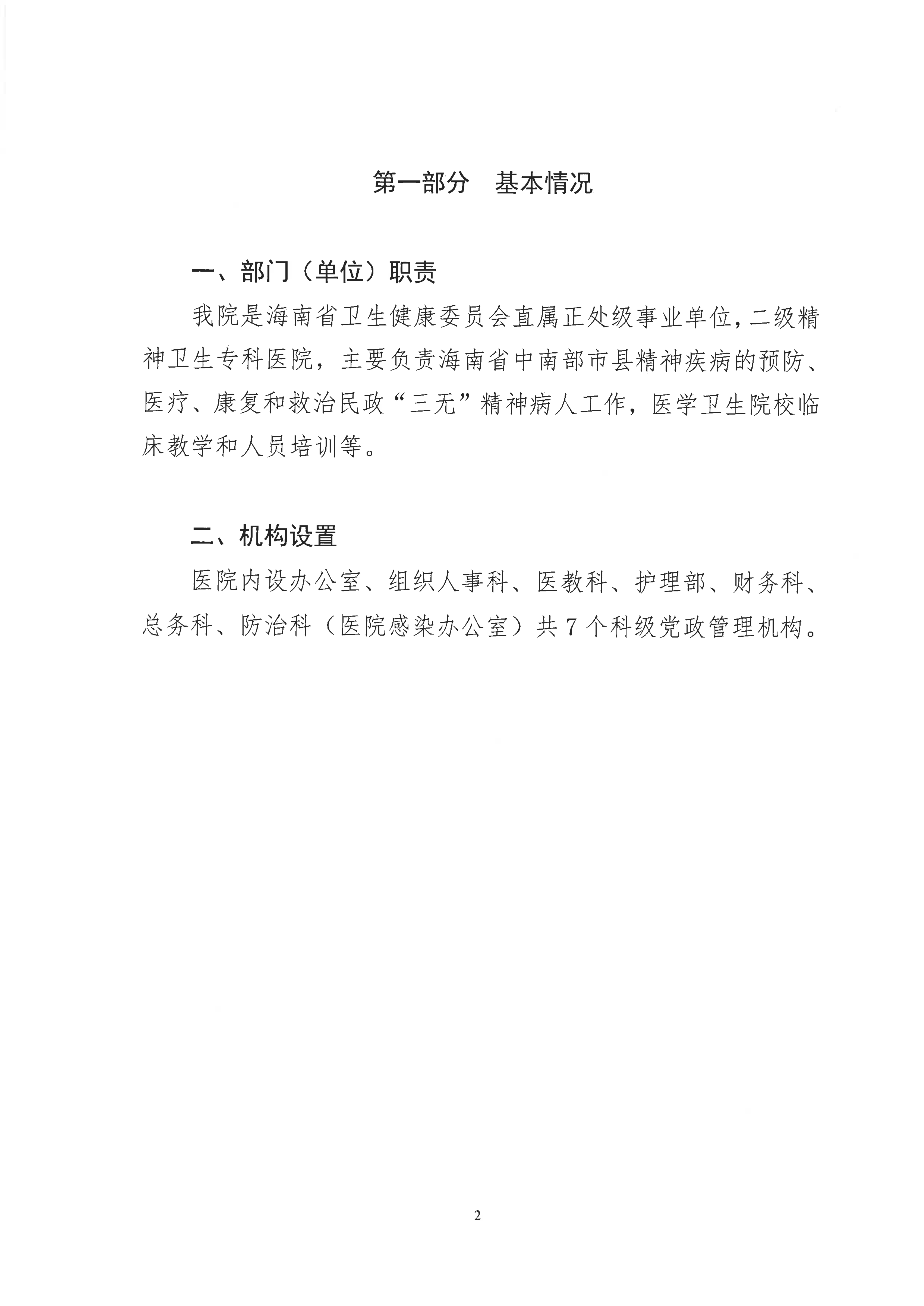 第一部分　基本情况

一、部门（单位）职责

我院是海南省卫生健康委员会直属正处级事业单位，二级精神卫生专科医院，主要负责海南省中南部市县精神疾病的预防、医疗、康复和救治民政“三无”精神病人工作，医学卫生院校临床教学和人员培训等。

二、机构设置

医院内设办公室、组织人事科、医教科、护理部、财务科、总务科、防治科（医院感染办公室）共7个科级党政管理机构。

2